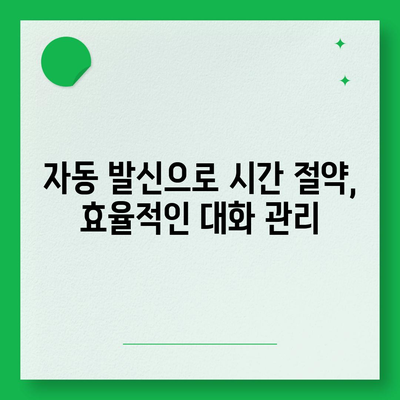 자동 발신으로 시간 절약, 효율적인 대화 관리